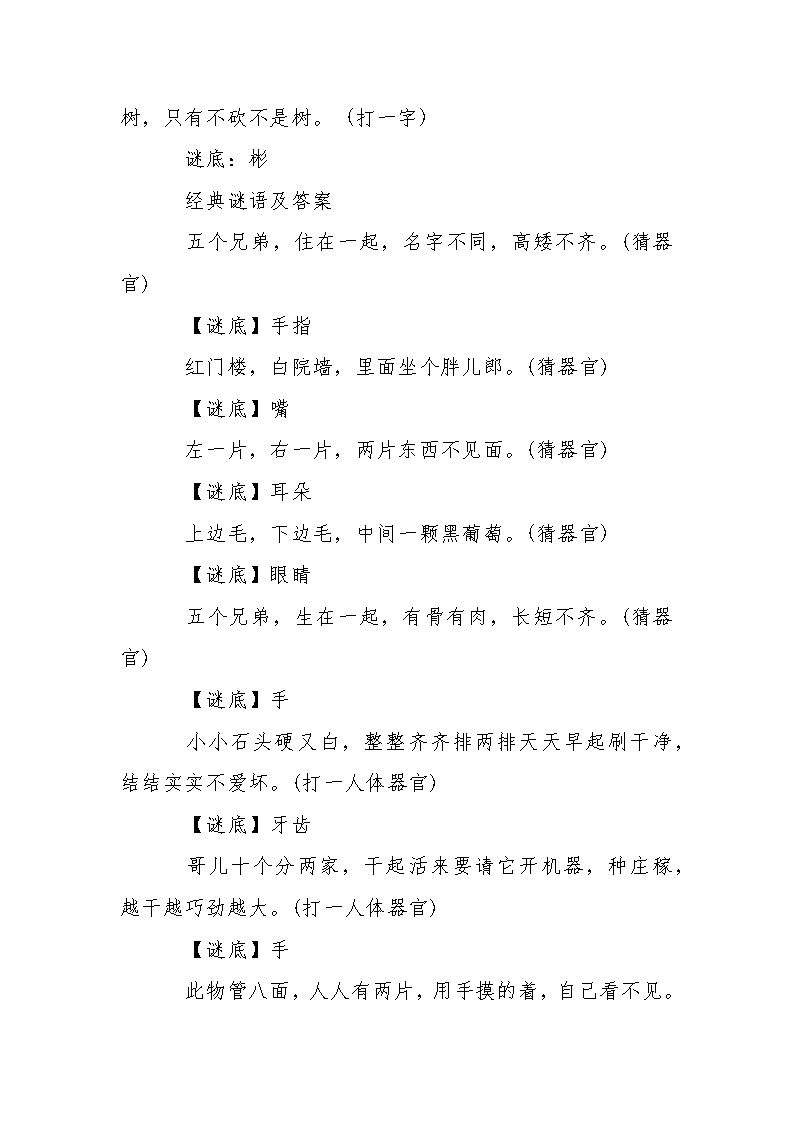 树，只有不砍不是树。（打一字）

谜底：彬

经典谜语及答案

五个兄弟，住在一起，名字不同，高矮不齐。(猜器官)

【谜底】手指

红门楼，白院墙，里面坐个胖儿郎。(猜器官)

【谜底】嘴

左一片，右一片，两片东西不见面。(猜器官)

【谜底】耳朵

上边毛，下边毛，中间一颗黑葡萄。(猜器官)

【谜底】眼睛

五个兄弟，生在一起，有骨有肉，长短不齐。(猜器官)

【谜底】手

小小石头硬又白，整整齐齐排两排天天早起刷干净，结结实实不爱坏。(打一人体器官)

【谜底】牙齿

哥儿十个分两家，干起活来要请它开机器，种庄稼，越干越巧劲越大。(打一人体器官)

【谜底】手

此物管八面，人人有两片，用手摸的着，自己看不见。